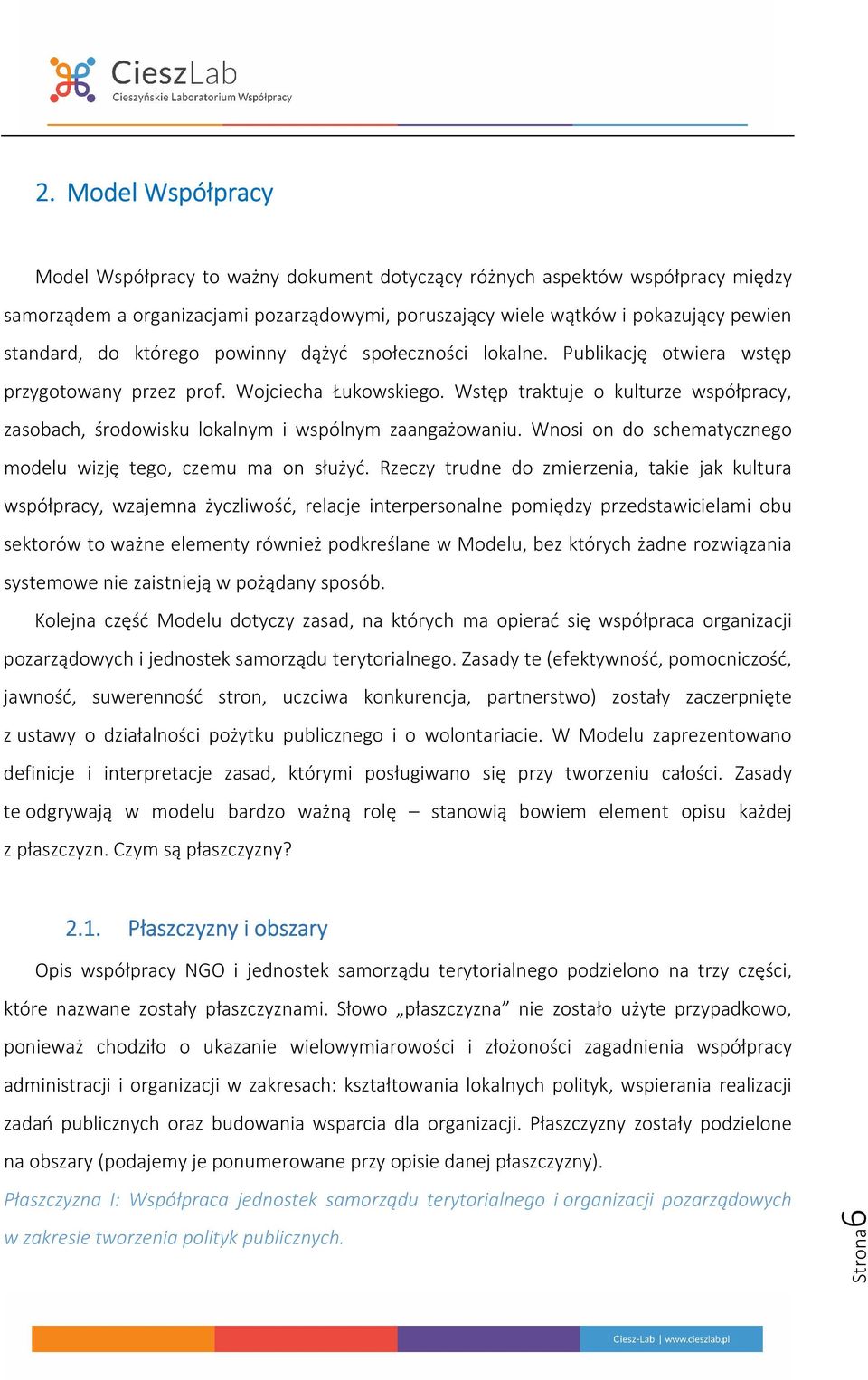 CieszLab
Cieszyńskie Laboratorium Współpracy

2. Model Współpracy

Model Współpracy to ważny dokument dotyczący różnych aspektów współpracy między samorządem a organizacjami pozarządowymi, poruszający wiele wątków i pokazujący pewien standard, do którego powinny dążyć społeczności lokalne. Publikację otwiera wstęp przygotowany przez prof. Wojciecha Łukowskiego. Wstęp traktuje o kulturze współpracy, zasobach, środowisku lokalnym i wspólnym zaangażowaniu. Wnosi on do schematycznego modelu wizję tego, czemu ma on służyć. Rzeczy trudne do zmierzenia, takie jak kultura współpracy, wzajemna życzliwość, relacje interpersonalne pomiędzy przedstawicielami obu sektorów to ważne elementy również podkreślane w Modelu, bez których żadne rozwiązania systemowe nie zaistnieją w pożądany sposób.

Kolejna część Modelu dotyczy zasad, na których ma opierać się współpraca organizacji pozarządowych i jednostek samorządu terytorialnego. Zasady te (efektywność, pomocniczość, jawność, suwerenność stron, uczciwa konkurencja, partnerstwo) zostały zaczerpnięte z ustawy o działalności pożytku publicznego i o wolontariacie. W Modelu zaprezentowano definicje i interpretacje zasad, którymi posługiwano się przy tworzeniu całości. Zasady te odgrywają w modelu bardzo ważną rolę – stanowią bowiem element opisu każdej z płaszczyzn. Czym są płaszczyzny?

2.1. Płaszczyzny i obszary

Opis współpracy NGO i jednostek samorządu terytorialnego podzielono na trzy części, które nazwane zostały płaszczyznami. Słowo „płaszczyzna” nie zostało użyte przypadkowo, ponieważ chodziło o ukazanie wielowymiarowości i złożoności zagadnienia współpracy administracji i organizacji w zakresach: kształtowania lokalnych polityk, wspierania realizacji zadań publicznych oraz budowania wsparcia dla organizacji. Płaszczyzny zostały podzielone na obszary (podajemy je ponumerowane przy opisie danej płaszczyzny).

Płaszczyzna I: Współpraca jednostek samorządu terytorialnego i organizacji pozarządowych w zakresie tworzenia polityk publicznych.

Strona 6

Ciesz-Lab | www.cieszlab.pl